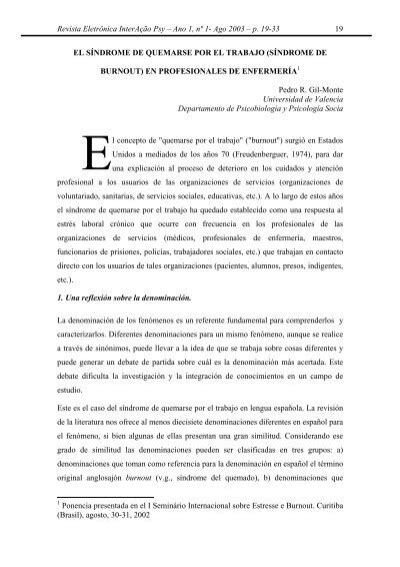 Revista Eletrônica InterAção Psy – Ano 1, nº 1- Ago 2003 – p. 19-33 19

EL SÍNDROME DE QUEMARSE POR EL TRABAJO (SÍNDROME DE BURNOUT) EN PROFESIONALES DE ENFERMERÍA$^1$

Pedro R. Gil-Monte
Universidad de Valencia
Departamento de Psicobiología y Psicología Socia

El concepto de "quemarse por el trabajo" ("burnout") surgió en Estados Unidos a mediados de los años 70 (Freudenberguer, 1974), para dar una explicación al proceso de deterioro en los cuidados y atención profesional a los usuarios de las organizaciones de servicios (organizaciones de voluntariado, sanitarias, de servicios sociales, educativas, etc.). A lo largo de estos años el síndrome de quemarse por el trabajo ha quedado establecido como una respuesta al estrés laboral crónico que ocurre con frecuencia en los profesionales de las organizaciones de servicios (médicos, profesionales de enfermería, maestros, funcionarios de prisiones, policías, trabajadores sociales, etc.) que trabajan en contacto directo con los usuarios de tales organizaciones (pacientes, alumnos, presos, indigentes, etc.).

1. Una reflexión sobre la denominación.

La denominación de los fenómenos es un referente fundamental para comprenderlos y caracterizarlos. Diferentes denominaciones para un mismo fenómeno, aunque se realice a través de sinónimos, puede llevar a la idea de que se trabaja sobre cosas diferentes y puede generar un debate de partida sobre cuál es la denominación más acertada. Este debate dificulta la investigación y la integración de conocimientos en un campo de estudio.

Este es el caso del síndrome de quemarse por el trabajo en lengua española. La revisión de la literatura nos ofrece al menos diecisiete denominaciones diferentes en español para el fenómeno, si bien algunas de ellas presentan una gran similitud. Considerando ese grado de similitud las denominaciones pueden ser clasificadas en tres grupos: a) denominaciones que toman como referencia para la denominación en español el término original anglosajón burnout (v.g., síndrome del quemado), b) denominaciones que

$^1$ Ponencia presentada en el I Seminário Internacional sobre Estresse e Burnout. Curitiba (Brasil), agosto, 30-31, 2002